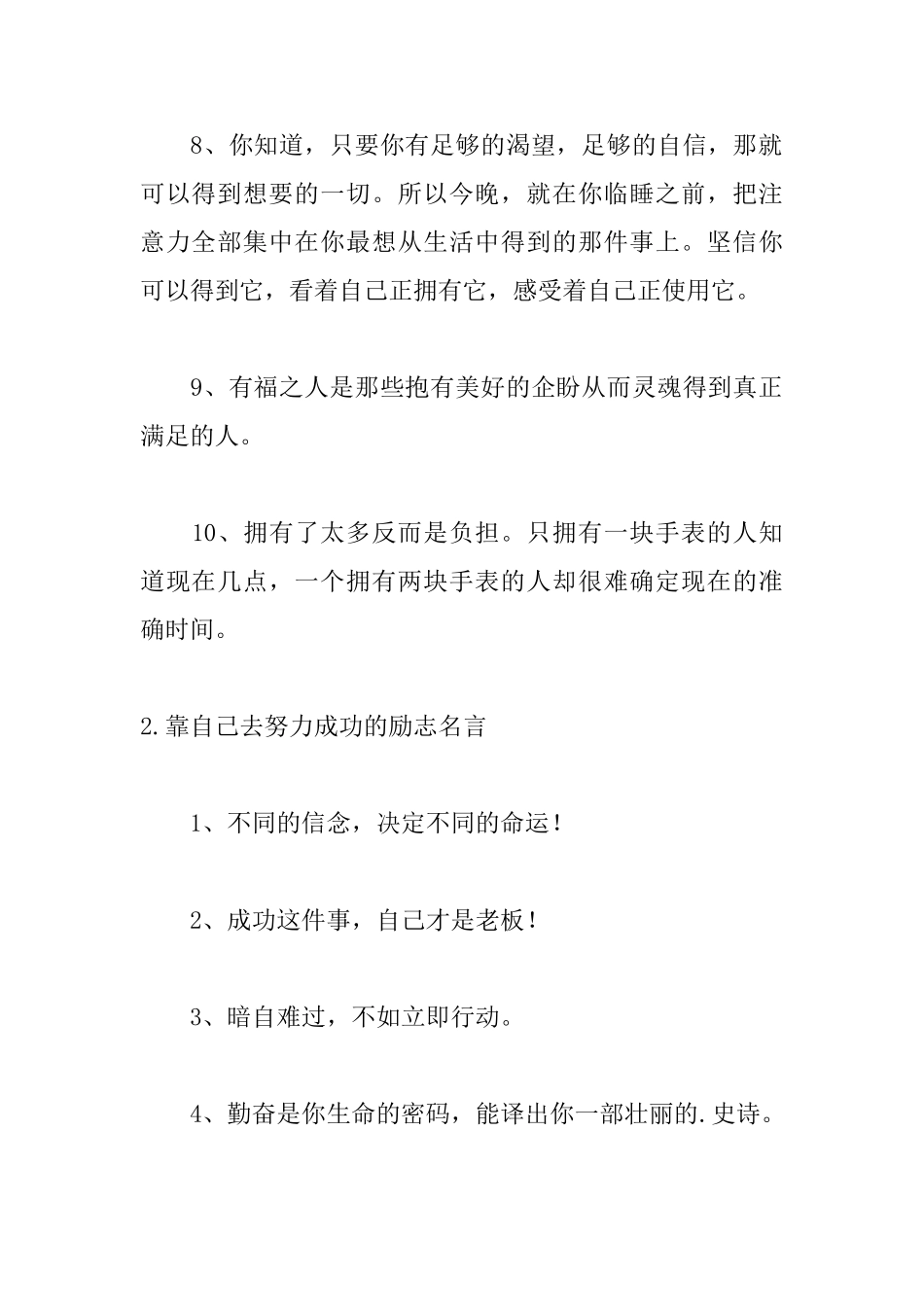 8、你知道，只要你有足够的渴望，足够的自信，那就可以得到想要的一切。所以今晚，就在你临睡之前，把注意力全部集中在你最想从生活中得到的那件事上。坚信你可以得到它，看着自己正拥有它，感受着自己正使用它。

9、有福之人是那些抱有美好的企盼从而灵魂得到真正满足的人。

10、拥有了太多反而是负担。只拥有一块手表的人知道现在几点，一个拥有两块手表的人却很难确定现在的准确时间。

2.靠自己去努力成功的励志名言

1、不同的信念，决定不同的命运!

2、成功这件事，自己才是老板!

3、暗自难过，不如立即行动。

4、勤奋是你生命的密码，能译出你一部壮丽的.史诗。